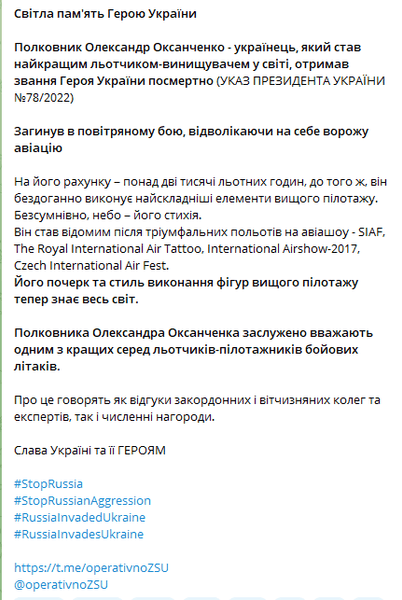 Світла пам'ять Герою України

Полковник Олександр Оксанченко - українець, який став найкращим льотчиком-винищувачем у світі, отримав звання Героя України посмертно (УКАЗ ПРЕЗИДЕНТА УКРАЇНИ №78/2022)

Загинув в повітряному бою, відволікаючи на себе ворожу авіацію

На його рахунку – понад дві тисячі льотних годин, до того ж, він бездоганно виконує найскладніші елементи вищого пілотажу. Безсумнівно, небо – його стихія.
Він став відомим після тріумфальних польотів на авіашоу - SIAF, The Royal International Air Tattoo, International Airshow-2017, Czech International Air Fest.
Його почерк та стиль виконання фігур вищого пілотажу тепер знає весь світ.

Полковника Олександра Оксанченка заслужено вважають одним з кращих серед льотчиків-пілотажників бойових літаків.

Про це говорять як відгуки закордонних і вітчизняних колег та експертів, так і численні нагороди.

Слава Україні та її ГЕРОЯМ

#StopRussia
#StopRussianAggression
#RussiaInvadedUkraine
#RussiaInvadesUkraine

https://t.me/operativnoZSU
@operativnoZSU